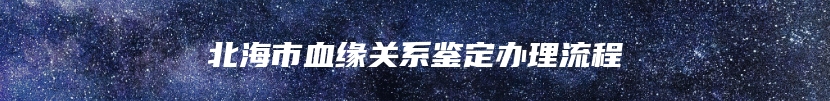 北海市血缘关系鉴定办理流程